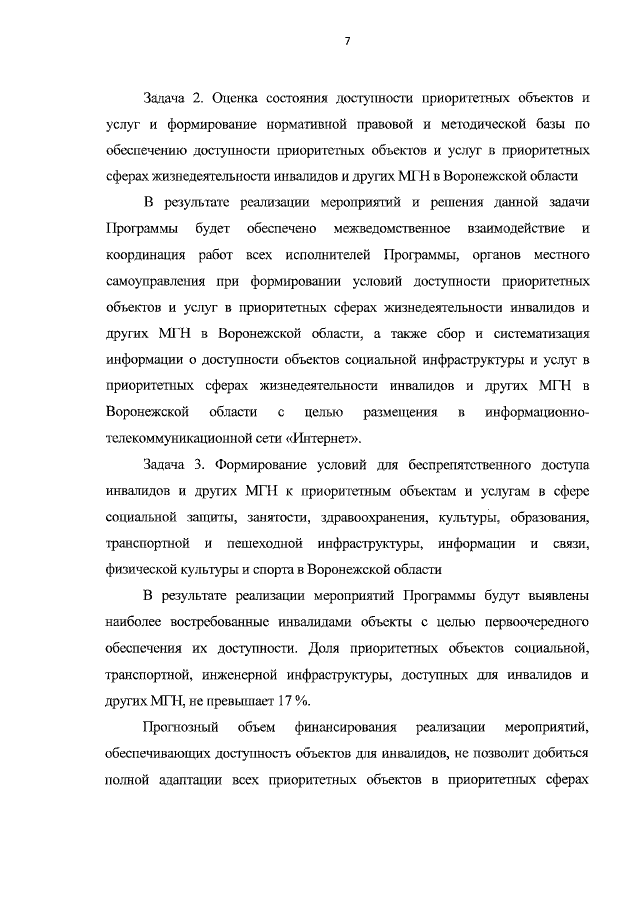 7

Задача 2. Оценка состояния доступности приоритетных объектов и услуг и формирование нормативной правовой и методической базы по обеспечению доступности приоритетных объектов и услуг в приоритетных сферах жизнедеятельности инвалидов и других МГН в Воронежской области

В результате реализации мероприятий и решения данной задачи Программы будет обеспечено межведомственное взаимодействие и координация работ всех исполнителей Программы, органов местного самоуправления при формировании условий доступности приоритетных объектов и услуг в приоритетных сферах жизнедеятельности инвалидов и других МГН в Воронежской области, а также сбор и систематизация информации о доступности объектов социальной инфраструктуры и услуг в приоритетных сферах жизнедеятельности инвалидов и других МГН в Воронежской области с целью размещения в информационно-телекоммуникационной сети «Интернет».

Задача 3. Формирование условий для беспрепятственного доступа инвалидов и других МГН к приоритетным объектам и услугам в сфере социальной защиты, занятости, здравоохранения, культуры, образования, транспортной и пешеходной инфраструктуры, информации и связи, физической культуры и спорта в Воронежской области

В результате реализации мероприятий Программы будут выявлены наиболее востребованные инвалидами объекты с целью первоочередного обеспечения их доступности. Доля приоритетных объектов социальной, транспортной, инженерной инфраструктуры, доступных для инвалидов и других МГН, не превышает 17 %.

Прогнозный объем финансирования реализации мероприятий, обеспечивающих доступность объектов для инвалидов, не позволит добиться полной адаптации всех приоритетных объектов в приоритетных сферах